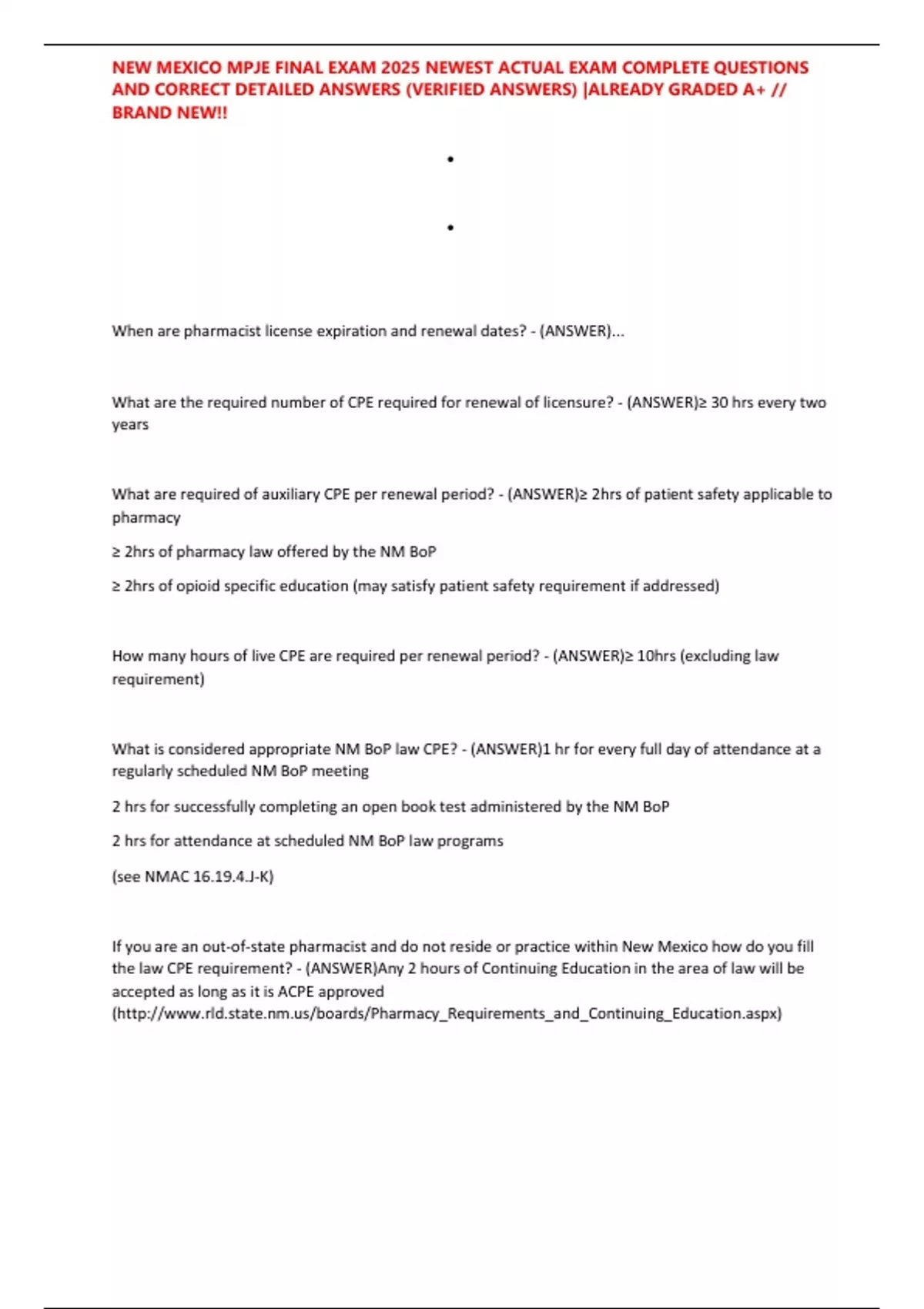 NEW MEXICO MPJE FINAL EXAM 2025 NEWEST ACTUAL EXAM COMPLETE QUESTIONS AND CORRECT DETAILED ANSWERS (VERIFIED ANSWERS) |ALREADY GRADED A+ // BRAND NEW!!

•

•

When are pharmacist license expiration and renewal dates? - (ANSWER)...

What are the required number of CPE required for renewal of licensure? - (ANSWER)≥ 30 hrs every two years

What are required of auxiliary CPE per renewal period? - (ANSWER)≥ 2hrs of patient safety applicable to pharmacy

≥ 2hrs of pharmacy law offered by the NM BoP

≥ 2hrs of opioid specific education (may satisfy patient safety requirement if addressed)

How many hours of live CPE are required per renewal period? - (ANSWER)≥ 10hrs (excluding law requirement)

What is considered appropriate NM BoP law CPE? - (ANSWER)1 hr for every full day of attendance at a regularly scheduled NM BoP meeting

2 hrs for successfully completing an open book test administered by the NM BoP

2 hrs for attendance at scheduled NM BoP law programs

(see NMAC 16.19.4.J-K)

If you are an out-of-state pharmacist and do not reside or practice within New Mexico how do you fill the law CPE requirement? - (ANSWER)Any 2 hours of Continuing Education in the area of law will be accepted as long as it is ACPE approved (http://www.rld.state.nm.us/boards/Pharmacy_Requirements_and_Continuing_Education.aspx)